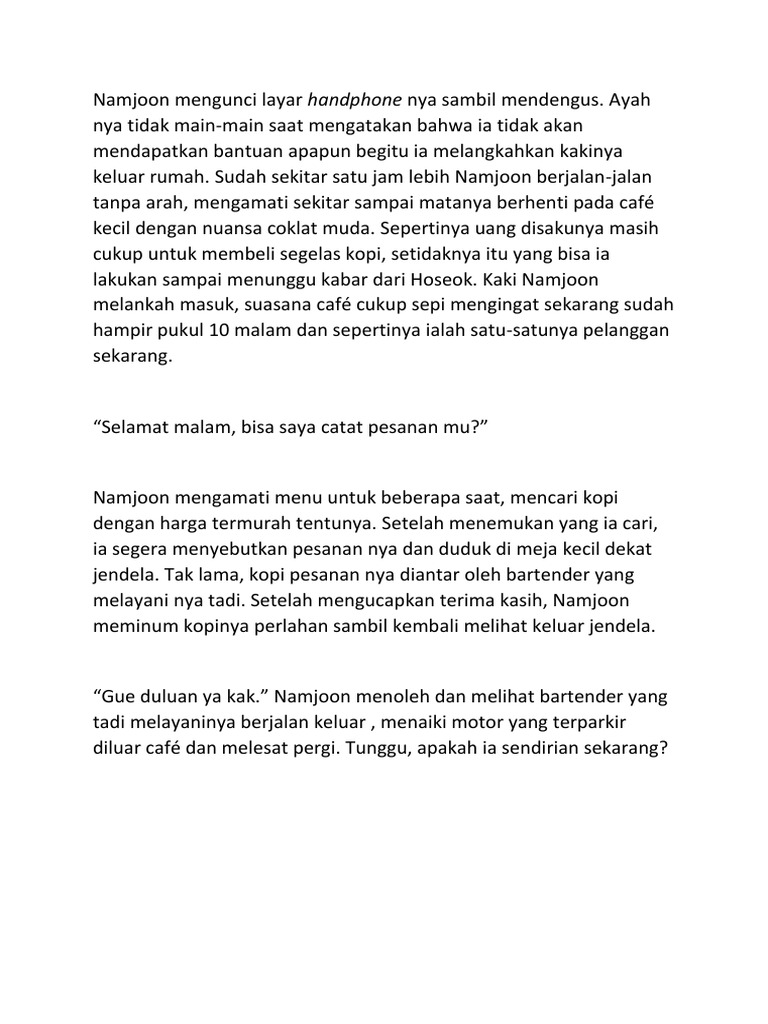 Namjoon mengunci layar handphone nya sambil mendengus. Ayah nya tidak main-main saat mengatakan bahwa ia tidak akan mendapatkan bantuan apapun begitu ia melangkahkan kakinya keluar rumah. Sudah sekitar satu jam lebih Namjoon berjalan-jalan tanpa arah, mengamati sekitar sampai matanya berhenti pada café kecil dengan nuansa coklat muda. Sepertinya uang disakunya masih cukup untuk membeli segelas kopi, setidaknya itu yang bisa ia lakukan sampai menunggu kabar dari Hoseok. Kaki Namjoon melankah masuk, suasana café cukup sepi mengingat sekarang sudah hampir pukul 10 malam dan sepertinya ialah satu-satunya pelanggan sekarang.

“Selamat malam, bisa saya catat pesanan mu?”

Namjoon mengamati menu untuk beberapa saat, mencari kopi dengan harga termurah tentunya. Setelah menemukan yang ia cari, ia segera menyebutkan pesanan nya dan duduk di meja kecil dekat jendela. Tak lama, kopi pesanan nya diantar oleh bartender yang melayani nya tadi. Setelah mengucapkan terima kasih, Namjoon meminum kopinya perlahan sambil kembali melihat keluar jendela.

“Gue duluan ya kak.” Namjoon menoleh dan melihat bartender yang tadi melayaninya berjalan keluar , menaiki motor yang terparkir diluar café dan melesat pergi. Tunggu, apakah ia sendirian sekarang?